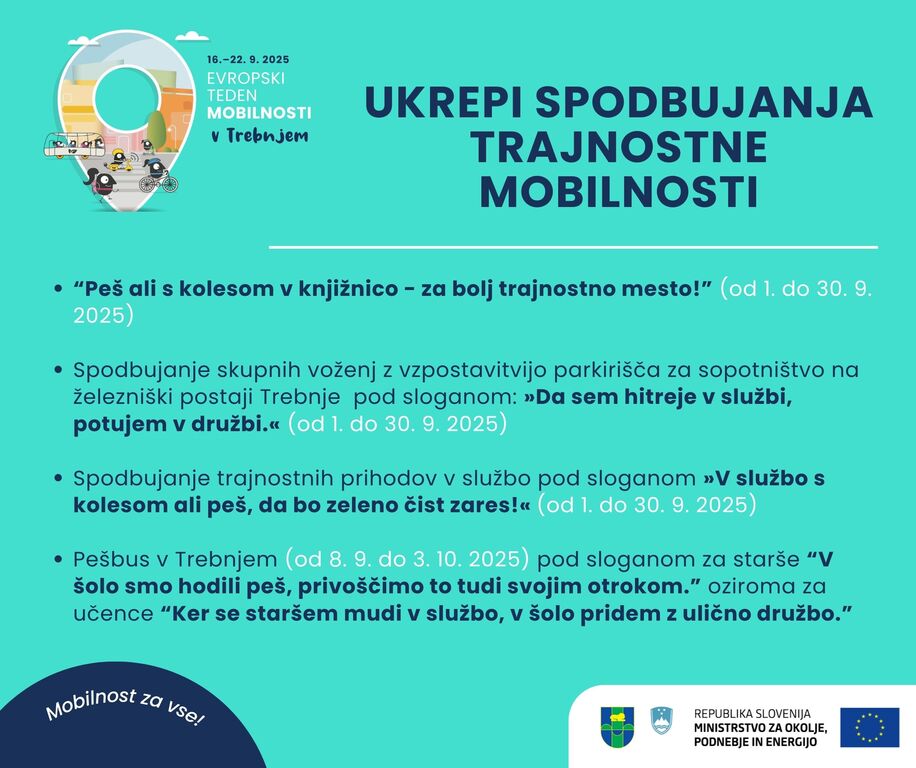 16.–22. 9. 2025
EVROPSKI TEDEN MOBILNOSTI
v Trebnjem

UKREPI SPODBUJANJA TRAJNOSTNE MOBILNOSTI

• “Peš ali s kolesom v knjižnico - za bolj trajnostno mesto!” (od 1. do 30. 9. 2025)

• Spodbujanje skupnih voženj z vzpostavitvijo parkirišča za sopotništvo na železniški postaji Trebnje pod sloganom: »Da sem hitreje v službi, potujem v družbi.« (od 1. do 30. 9. 2025)

• Spodbujanje trajnostnih prihodov v službo pod sloganom »V službo s kolesom ali peš, da bo zeleno čist zares!« (od 1. do 30. 9. 2025)

• Pešbus v Trebnjem (od 8. 9. do 3. 10. 2025) pod sloganom za starše “V šolo smo hodili peš, privoščimo to tudi svojim otrokom.” oziroma za učence “Ker se staršem mudi v službo, v šolo pridem z ulično družbo.”

Mobilnost za vse!

REPUBLIKA SLOVENIJA
MINISTRSTVO ZA OKOLJE, PODNEBJE IN ENERGIJO